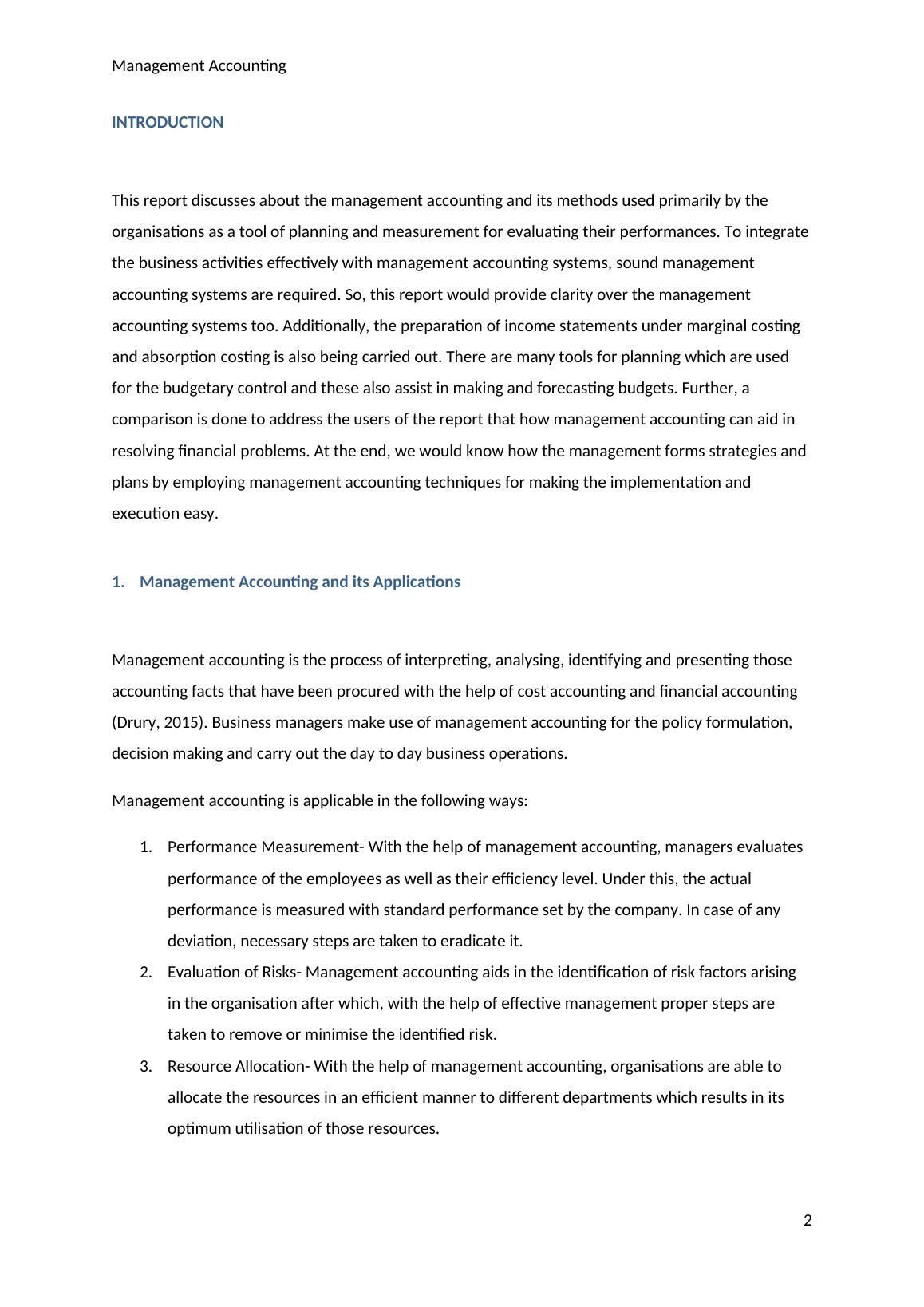 Management Accounting

INTRODUCTION

This report discusses about the management accounting and its methods used primarily by the organisations as a tool of planning and measurement for evaluating their performances. To integrate the business activities effectively with management accounting systems, sound management accounting systems are required. So, this report would provide clarity over the management accounting systems too. Additionally, the preparation of income statements under marginal costing and absorption costing is also being carried out. There are many tools for planning which are used for the budgetary control and these also assist in making and forecasting budgets. Further, a comparison is done to address the users of the report that how management accounting can aid in resolving financial problems. At the end, we would know how the management forms strategies and plans by employing management accounting techniques for making the implementation and execution easy.

1. Management Accounting and its Applications

Management accounting is the process of interpreting, analysing, identifying and presenting those accounting facts that have been procured with the help of cost accounting and financial accounting (Drury, 2015). Business managers make use of management accounting for the policy formulation, decision making and carry out the day to day business operations.

Management accounting is applicable in the following ways:

1. Performance Measurement- With the help of management accounting, managers evaluates performance of the employees as well as their efficiency level. Under this, the actual performance is measured with standard performance set by the company. In case of any deviation, necessary steps are taken to eradicate it.
2. Evaluation of Risks- Management accounting aids in the identification of risk factors arising in the organisation after which, with the help of effective management proper steps are taken to remove or minimise the identified risk.
3. Resource Allocation- With the help of management accounting, organisations are able to allocate the resources in an efficient manner to different departments which results in its optimum utilisation of those resources.

2